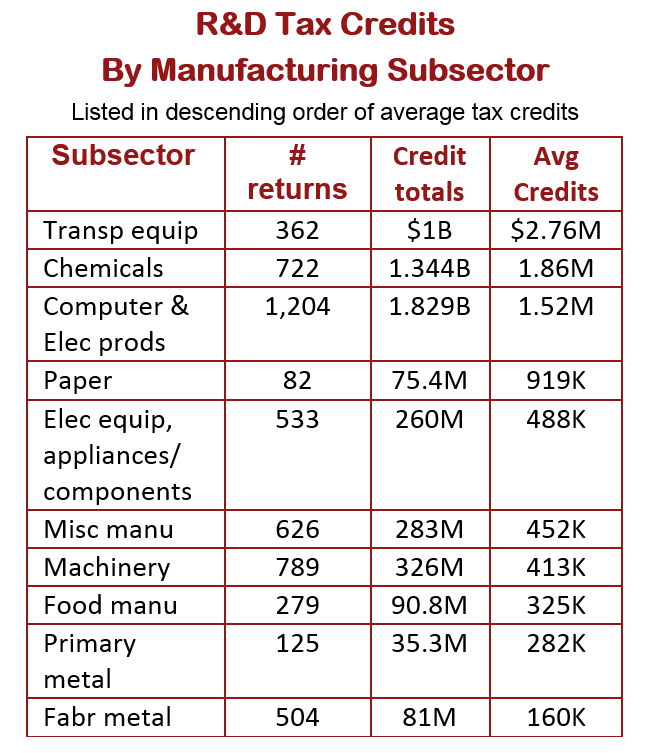 R&D Tax Credits
By Manufacturing Subsector

Listed in descending order of average tax credits

| Subsector | # returns | Credit totals | Avg Credits |
|---|---|---|---|
| Transp equip | 362 | \$1B | \$2.76M |
| Chemicals | 722 | 1.344B | 1.86M |
| Computer & Elec prods | 1,204 | 1.829B | 1.52M |
| Paper | 82 | 75.4M | 919K |
| Elec equip, appliances/ components | 533 | 260M | 488K |
| Misc manu | 626 | 283M | 452K |
| Machinery | 789 | 326M | 413K |
| Food manu | 279 | 90.8M | 325K |
| Primary metal | 125 | 35.3M | 282K |
| Fabr metal | 504 | 81M | 160K |